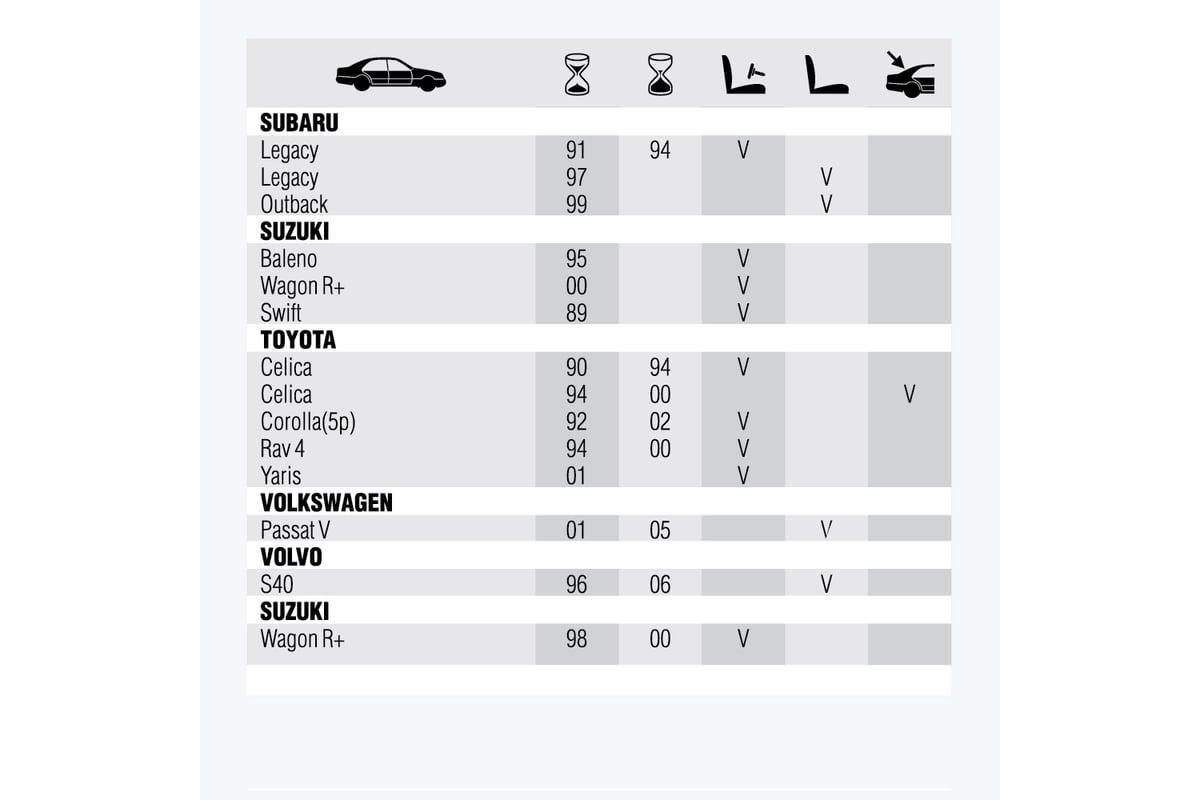 | | | | | | |
|---|---|---|---|---|---|
| **SUBARU** | | | | | |
| Legacy | 91 | 94 | V | | |
| Legacy | 97 | | | V | |
| Outback | 99 | | | V | |
| **SUZUKI** | | | | | |
| Baleno | 95 | | V | | |
| Wagon R+ | 00 | | V | | |
| Swift | 89 | | V | | |
| **TOYOTA** | | | | | |
| Celica | 90 | 94 | V | | |
| Celica | 94 | 00 | | | V |
| Corolla(5p) | 92 | 02 | V | | |
| Rav 4 | 94 | 00 | V | | |
| Yaris | 01 | | V | | |
| **VOLKSWAGEN** | | | | | |
| Passat V | 01 | 05 | | V | |
| **VOLVO** | | | | | |
| S40 | 96 | 06 | | V | |
| **SUZUKI** | | | | | |
| Wagon R+ | 98 | 00 | V | | |